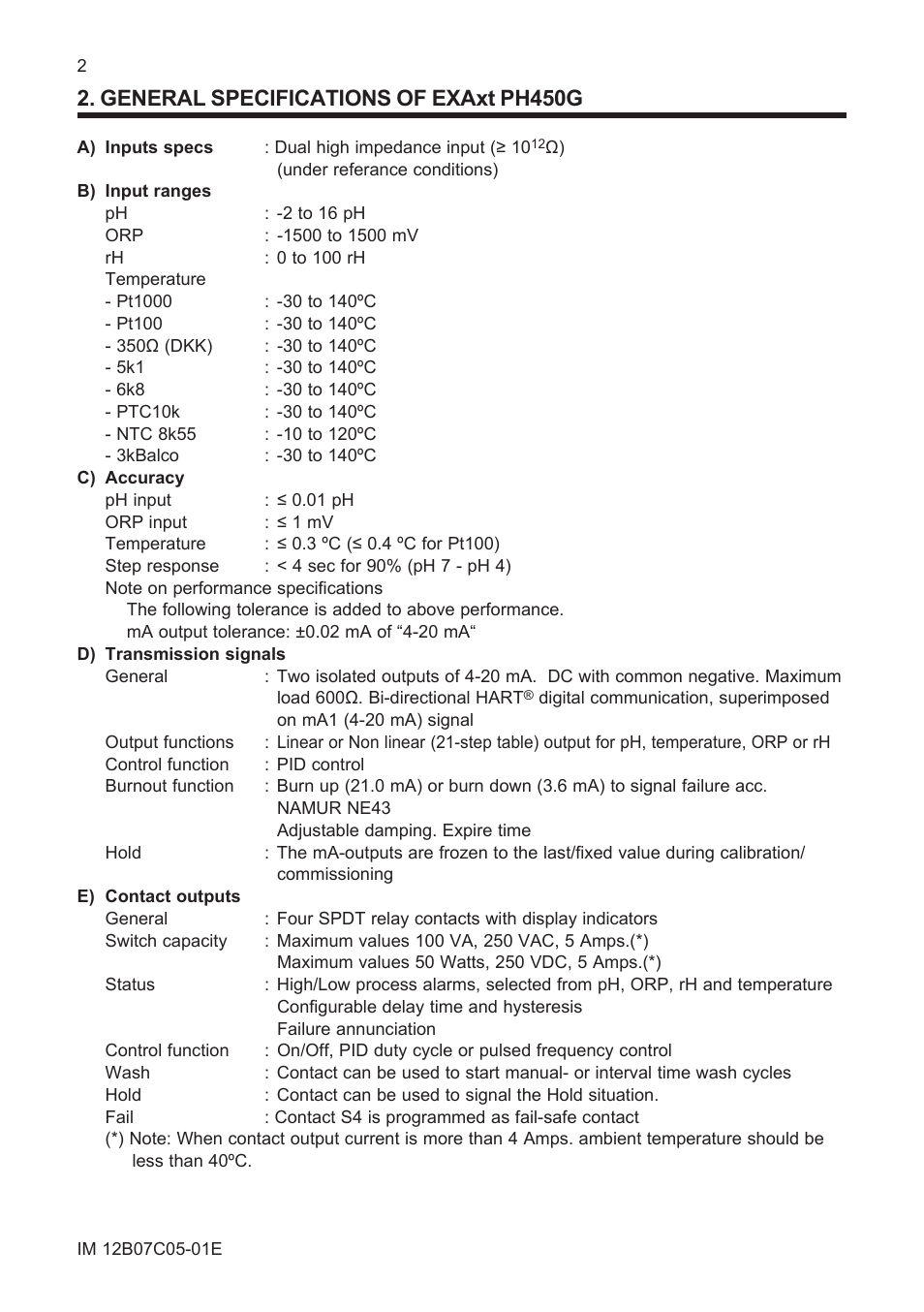 2

2. GENERAL SPECIFICATIONS OF EXAxt PH450G

A) Inputs specs : Dual high impedance input (≥ $10^{12}$Ω) (under referance conditions)

B) Input ranges
pH : -2 to 16 pH
ORP : -1500 to 1500 mV
rH : 0 to 100 rH
Temperature
- Pt1000 : -30 to 140ºC
- Pt100 : -30 to 140ºC
- 350Ω (DKK) : -30 to 140ºC
- 5k1 : -30 to 140ºC
- 6k8 : -30 to 140ºC
- PTC10k : -30 to 140ºC
- NTC 8k55 : -10 to 120ºC
- 3kBalco : -30 to 140ºC

C) Accuracy
pH input : ≤ 0.01 pH
ORP input : ≤ 1 mV
Temperature : ≤ 0.3 ºC (≤ 0.4 ºC for Pt100)
Step response : < 4 sec for 90% (pH 7 - pH 4)
Note on performance specifications
The following tolerance is added to above performance.
mA output tolerance: ±0.02 mA of “4-20 mA“

D) Transmission signals
General : Two isolated outputs of 4-20 mA. DC with common negative. Maximum load 600Ω. Bi-directional HART® digital communication, superimposed on mA1 (4-20 mA) signal
Output functions : Linear or Non linear (21-step table) output for pH, temperature, ORP or rH
Control function : PID control
Burnout function : Burn up (21.0 mA) or burn down (3.6 mA) to signal failure acc. NAMUR NE43
Adjustable damping. Expire time
Hold : The mA-outputs are frozen to the last/fixed value during calibration/ commissioning

E) Contact outputs
General : Four SPDT relay contacts with display indicators
Switch capacity : Maximum values 100 VA, 250 VAC, 5 Amps.(*)
Maximum values 50 Watts, 250 VDC, 5 Amps.(*)
Status : High/Low process alarms, selected from pH, ORP, rH and temperature
Configurable delay time and hysteresis
Failure annunciation
Control function : On/Off, PID duty cycle or pulsed frequency control
Wash : Contact can be used to start manual- or interval time wash cycles
Hold : Contact can be used to signal the Hold situation.
Fail : Contact S4 is programmed as fail-safe contact
(*) Note: When contact output current is more than 4 Amps. ambient temperature should be less than 40ºC.

IM 12B07C05-01E